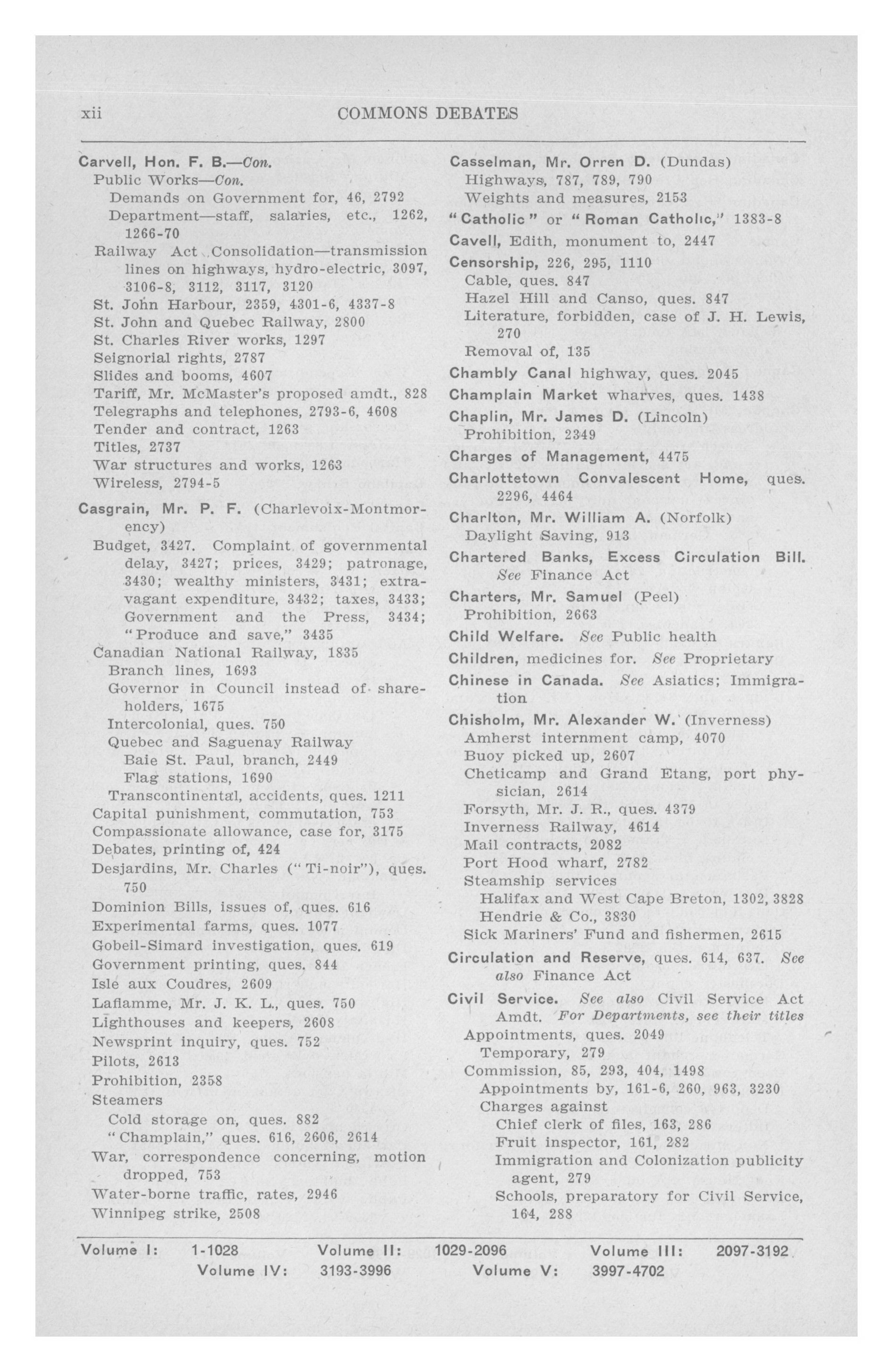 xii COMMONS DEBATES

Carvell, Hon. F. B.—Con.
Public Works—Con.
Demands on Government for, 46, 2792
Department—staff, salaries, etc., 1262, 1266-70
Railway Act Consolidation—transmission lines on highways, hydro-electric, 3097, 3106-8, 3112, 3117, 3120
St. John Harbour, 2359, 4301-6, 4337-8
St. John and Quebec Railway, 2800
St. Charles River works, 1297
Seignorial rights, 2787
Slides and booms, 4607
Tariff, Mr. McMaster's proposed amdt., 828
Telegraphs and telephones, 2793-6, 4608
Tender and contract, 1263
Titles, 2737
War structures and works, 1263
Wireless, 2794-5

Casgrain, Mr. P. F. (Charlevoix-Montmorency)
Budget, 3427. Complaint of governmental delay, 3427; prices, 3429; patronage, 3430; wealthy ministers, 3431; extravagant expenditure, 3432; taxes, 3433; Government and the Press, 3434; "Produce and save," 3435
Canadian National Railway, 1835
Branch lines, 1693
Governor in Council instead of shareholders, 1675
Intercolonial, ques. 750
Quebec and Saguenay Railway
Baie St. Paul, branch, 2449
Flag stations, 1690
Transcontinental, accidents, ques. 1211
Capital punishment, commutation, 753
Compassionate allowance, case for, 3175
Debates, printing of, 424
Desjardins, Mr. Charles ("Ti-noir"), ques. 750
Dominion Bills, issues of, ques. 616
Experimental farms, ques. 1077
Gobeil-Simard investigation, ques. 619
Government printing, ques. 844
Isle aux Coudres, 2609
Laflamme, Mr. J. K. L., ques. 750
Lighthouses and keepers, 2608
Newsprint inquiry, ques. 752
Pilots, 2613
Prohibition, 2358
Steamers
Cold storage on, ques. 882
"Champlain," ques. 616, 2606, 2614
War, correspondence concerning, motion dropped, 753
Water-borne traffic, rates, 2946
Winnipeg strike, 2508

Casselman, Mr. Orren D. (Dundas)
Highways, 787, 789, 790
Weights and measures, 2153

"Catholic" or "Roman Catholic," 1383-8

Cavell, Edith, monument to, 2447

Censorship, 226, 295, 1110
Cable, ques. 847
Hazel Hill and Canso, ques. 847
Literature, forbidden, case of J. H. Lewis, 270
Removal of, 135

Chambly Canal highway, ques. 2045

Champlain Market wharves, ques. 1438

Chaplin, Mr. James D. (Lincoln)
Prohibition, 2349

Charges of Management, 4475

Charlottetown Convalescent Home, ques. 2296, 4464

Charlton, Mr. William A. (Norfolk)
Daylight Saving, 913

Chartered Banks, Excess Circulation Bill. See Finance Act

Charters, Mr. Samuel (Peel)
Prohibition, 2663

Child Welfare. See Public health

Children, medicines for. See Proprietary

Chinese in Canada. See Asiatics; Immigration

Chisholm, Mr. Alexander W. (Inverness)
Amherst internment camp, 4070
Buoy picked up, 2607
Cheticamp and Grand Etang, port physician, 2614
Forsyth, Mr. J. R., ques. 4379
Inverness Railway, 4614
Mail contracts, 2082
Port Hood wharf, 2782
Steamship services
Halifax and West Cape Breton, 1302, 3828
Hendrie & Co., 3830
Sick Mariners' Fund and fishermen, 2615

Circulation and Reserve, ques. 614, 637. See also Finance Act

Civil Service. See also Civil Service Act Amdt. For Departments, see their titles
Appointments, ques. 2049
Temporary, 279
Commission, 85, 293, 404, 1498
Appointments by, 161-6, 260, 963, 3230
Charges against
Chief clerk of files, 163, 286
Fruit inspector, 161, 282
Immigration and Colonization publicity agent, 279
Schools, preparatory for Civil Service, 164, 288

Volume I: 1-1028 Volume II: 1029-2096 Volume III: 2097-3192
Volume IV: 3193-3996 Volume V: 3997-4702